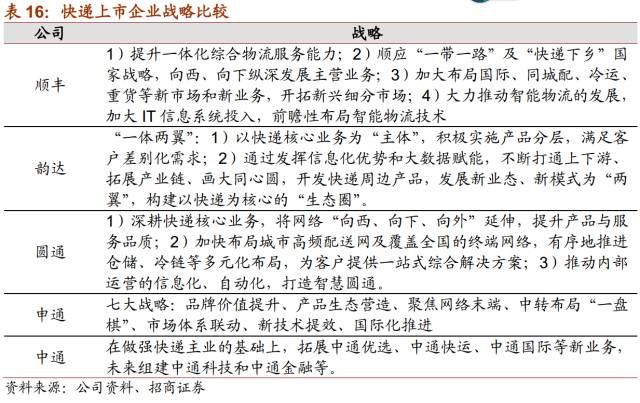 表 16：快递上市企业战略比较

| 公司 | 战略 |
|---|---|
| 顺丰 | 1）提升一体化综合物流服务能力；2）顺应“一带一路”及“快递下乡”国家战略，向西、向下纵深发展主营业务；3）加大布局国际、同城配、冷运、重货等新市场和新业务，开拓新兴细分市场；4）大力推动智能物流的发展，加大 IT 信息系统投入，前瞻性布局智能物流技术 |
| 韵达 | “一体两翼”：1）以快递核心业务为“主体”，积极实施产品分层，满足客户差别化需求；2）通过发挥信息化优势和大数据赋能，不断打通上下游、拓展产业链、画大同心圆，开发快递周边产品，发展新业态、新模式为“两翼”，构建以快递为核心的“生态圈”。 |
| 圆通 | 1）深耕快递核心业务，将网络“向西、向下、向外”延伸，提升产品与服务品质；2）加快布局城市高频配送网及覆盖全国的终端网络，有序地推进仓储、冷链等多元化布局，为客户提供一站式综合解决方案；3）推动内部运营的信息化、自动化，打造智慧圆通。 |
| 申通 | 七大战略：品牌价值提升、产品生态营造、聚焦网络末端、中转布局“一盘棋”、市场体系联动、新技术提效、国际化推进 |
| 中通 | 在做强快递主业的基础上，拓展中通优选、中通快运、中通国际等新业务，未来组建中通科技和中通金融等。 |

资料来源：公司资料、招商证券